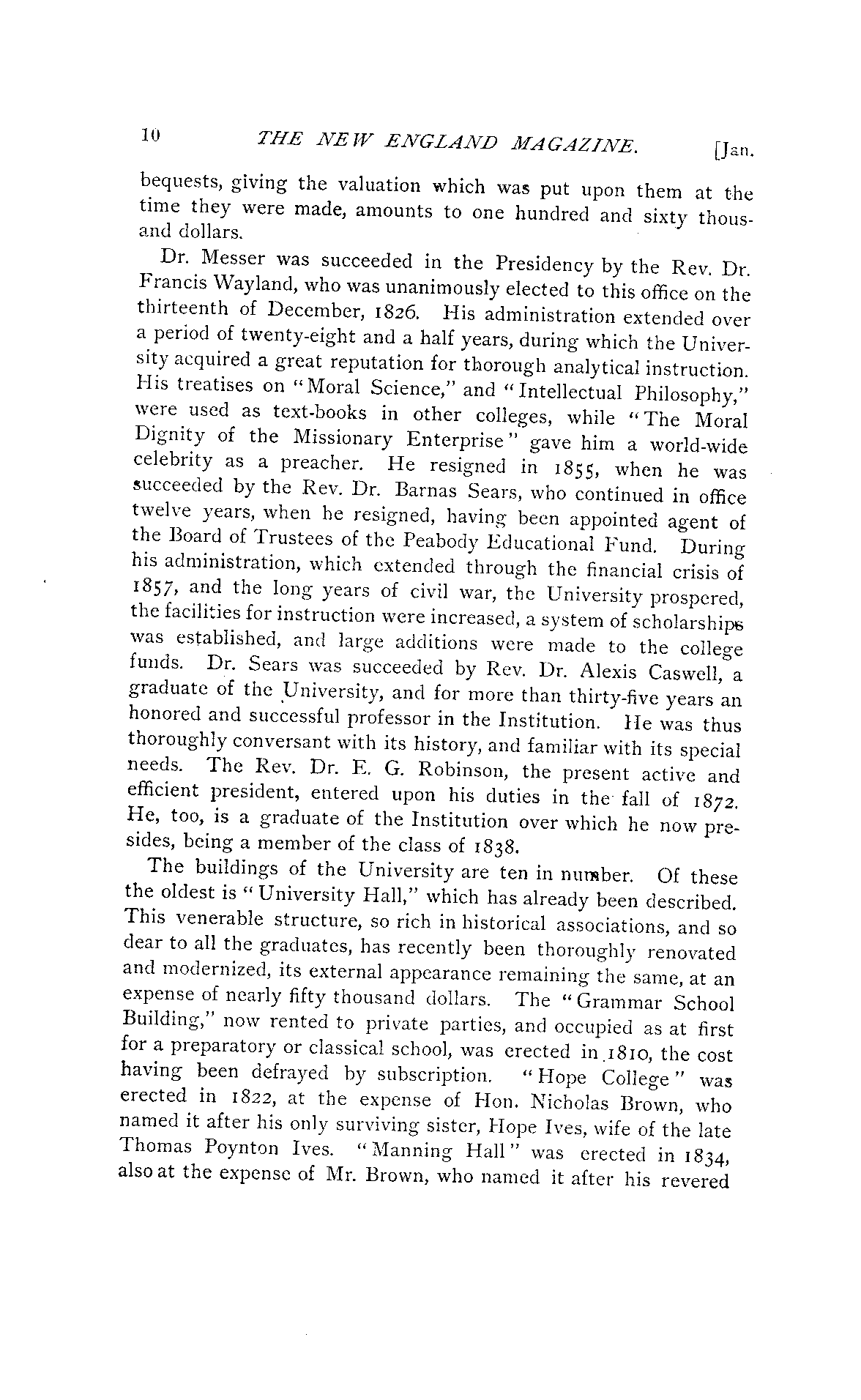 10 THE NEW ENGLAND MAGAZINE. [Jan.

bequests, giving the valuation which was put upon them at the time they were made, amounts to one hundred and sixty thousand dollars.

Dr. Messer was succeeded in the Presidency by the Rev. Dr. Francis Wayland, who was unanimously elected to this office on the thirteenth of December, 1826. His administration extended over a period of twenty-eight and a half years, during which the University acquired a great reputation for thorough analytical instruction. His treatises on "Moral Science," and "Intellectual Philosophy," were used as text-books in other colleges, while "The Moral Dignity of the Missionary Enterprise" gave him a world-wide celebrity as a preacher. He resigned in 1855, when he was succeeded by the Rev. Dr. Barnas Sears, who continued in office twelve years, when he resigned, having been appointed agent of the Board of Trustees of the Peabody Educational Fund. During his administration, which extended through the financial crisis of 1857, and the long years of civil war, the University prospered, the facilities for instruction were increased, a system of scholarships was established, and large additions were made to the college funds. Dr. Sears was succeeded by Rev. Dr. Alexis Caswell, a graduate of the University, and for more than thirty-five years an honored and successful professor in the Institution. He was thus thoroughly conversant with its history, and familiar with its special needs. The Rev. Dr. E. G. Robinson, the present active and efficient president, entered upon his duties in the fall of 1872. He, too, is a graduate of the Institution over which he now presides, being a member of the class of 1838.

The buildings of the University are ten in number. Of these the oldest is "University Hall," which has already been described. This venerable structure, so rich in historical associations, and so dear to all the graduates, has recently been thoroughly renovated and modernized, its external appearance remaining the same, at an expense of nearly fifty thousand dollars. The "Grammar School Building," now rented to private parties, and occupied as at first for a preparatory or classical school, was erected in 1810, the cost having been defrayed by subscription. "Hope College" was erected in 1822, at the expense of Hon. Nicholas Brown, who named it after his only surviving sister, Hope Ives, wife of the late Thomas Poynton Ives. "Manning Hall" was erected in 1834, also at the expense of Mr. Brown, who named it after his revered